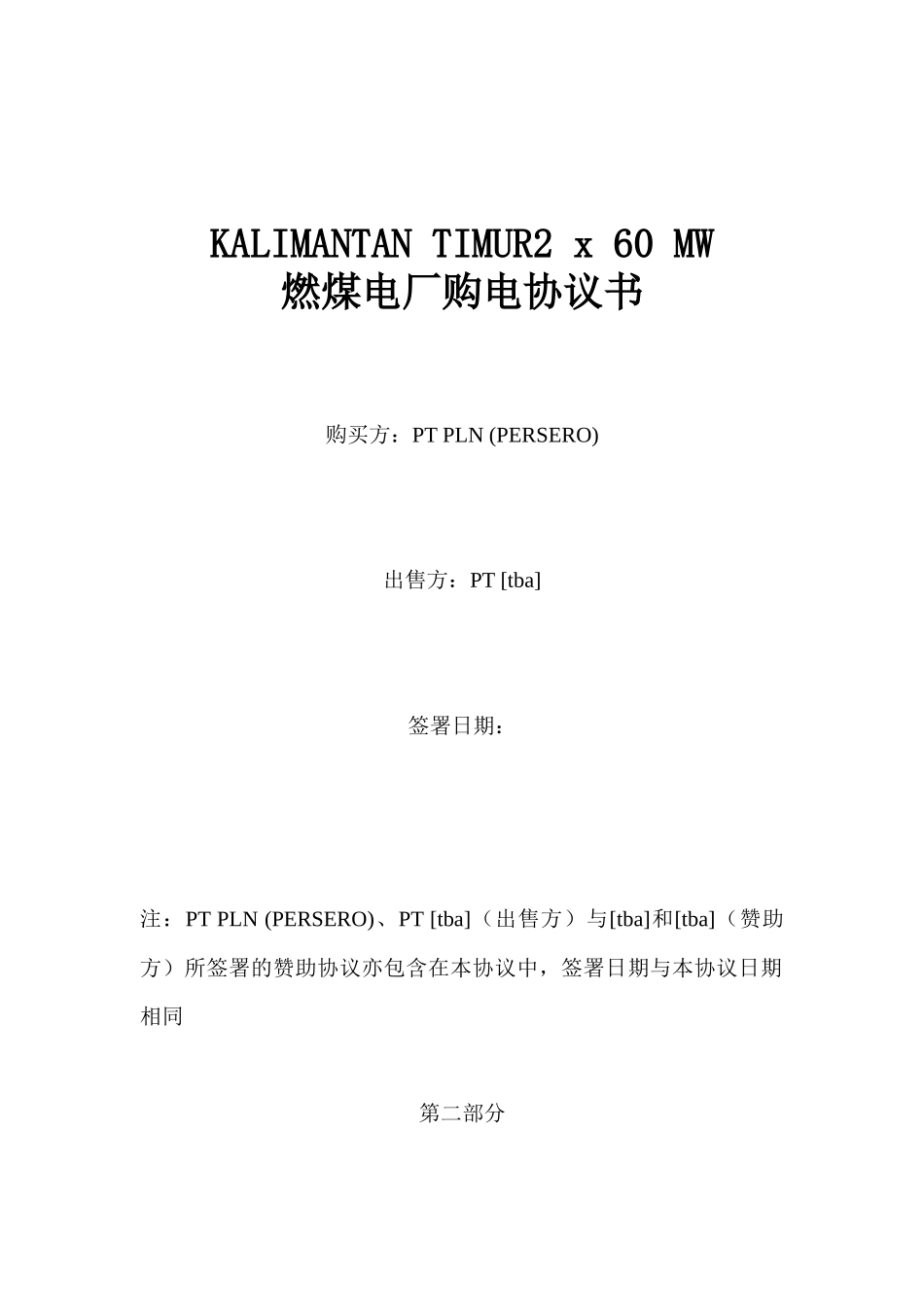 KALIMANTAN TIMUR2 x 60 MW
燃煤电厂购电协议书

购买方：PT PLN (PERSERO)

出售方：PT [tba]

签署日期：

注：PT PLN (PERSERO)、PT [tba]（出售方）与[tba]和[tba]（赞助方）所签署的赞助协议亦包含在本协议中，签署日期与本协议日期相同

第二部分